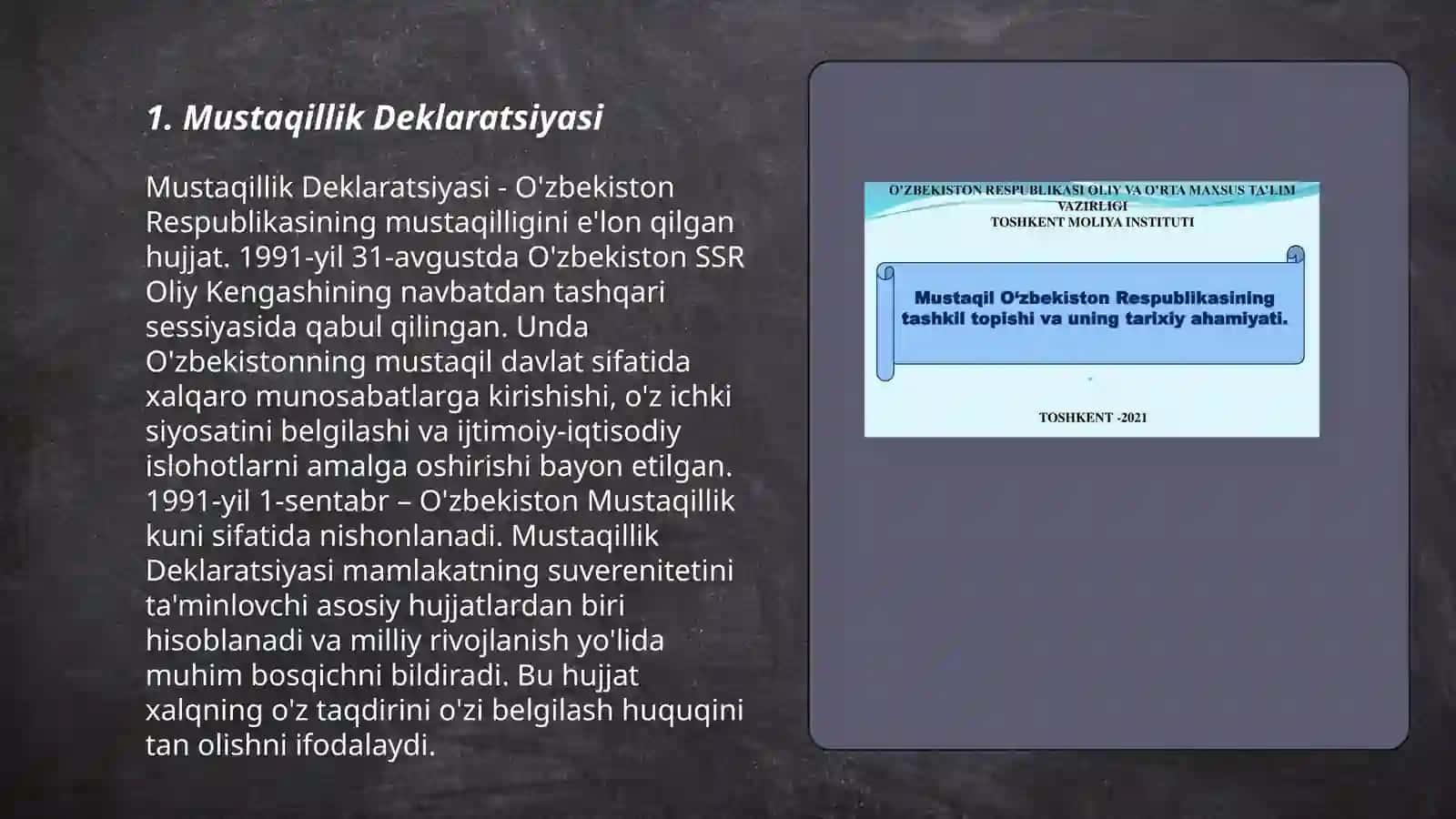 1. Mustaqillik Deklaratsiyasi

Mustaqillik Deklaratsiyasi - O'zbekiston Respublikasining mustaqilligini e'lon qilgan hujjat. 1991-yil 31-avgustda O'zbekiston SSR Oliy Kengashining navbatdan tashqari sessiyasida qabul qilingan. Unda O'zbekistonning mustaqil davlat sifatida xalqaro munosabatlarga kirishishi, o'z ichki siyosatini belgilashi va ijtimoiy-iqtisodiy islohotlarni amalga oshirishi bayon etilgan. 1991-yil 1-sentabr – O'zbekiston Mustaqillik kuni sifatida nishonlanadi. Mustaqillik Deklaratsiyasi mamlakatning suverenitetini ta'minlovchi asosiy hujjatlardan biri hisoblanadi va milliy rivojlanish yo'lida muhim bosqichni bildiradi. Bu hujjat xalqning o'z taqdirini o'zi belgilash huquqini tan olishni ifodalaydi.

O'ZBEKISTON RESPUBLIKASI OLIY VA O'RTA MAXSUS TA'LIM VAZIRLIGI
TOSHKENT MOLIYA INSTITUTI

Mustaqil O'zbekiston Respublikasining tashkil topishi va uning tarixiy ahamiyati.

TOSHKENT -2021